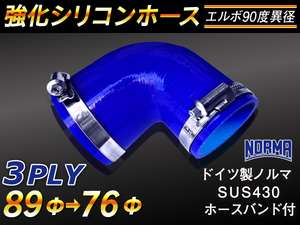 強化シリコンホース

エルボ90度異径

NORMA

3PLY

89Φ→76Φ

ドイツ製ノルマ
SUS430
ホースバンド付